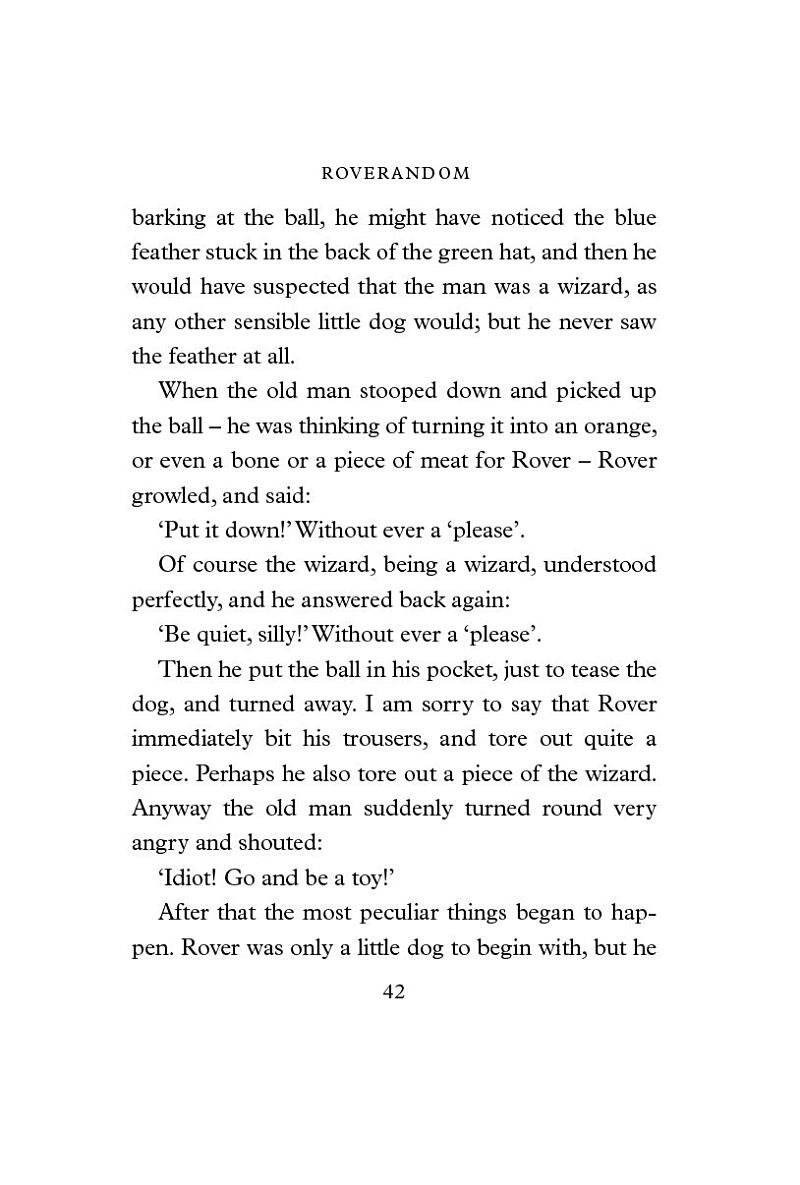 ROVERANDOM

barking at the ball, he might have noticed the blue feather stuck in the back of the green hat, and then he would have suspected that the man was a wizard, as any other sensible little dog would; but he never saw the feather at all.

When the old man stooped down and picked up the ball – he was thinking of turning it into an orange, or even a bone or a piece of meat for Rover – Rover growled, and said:

'Put it down!' Without ever a 'please'.

Of course the wizard, being a wizard, understood perfectly, and he answered back again:

'Be quiet, silly!' Without ever a 'please'.

Then he put the ball in his pocket, just to tease the dog, and turned away. I am sorry to say that Rover immediately bit his trousers, and tore out quite a piece. Perhaps he also tore out a piece of the wizard. Anyway the old man suddenly turned round very angry and shouted:

'Idiot! Go and be a toy!'

After that the most peculiar things began to happen. Rover was only a little dog to begin with, but he

42